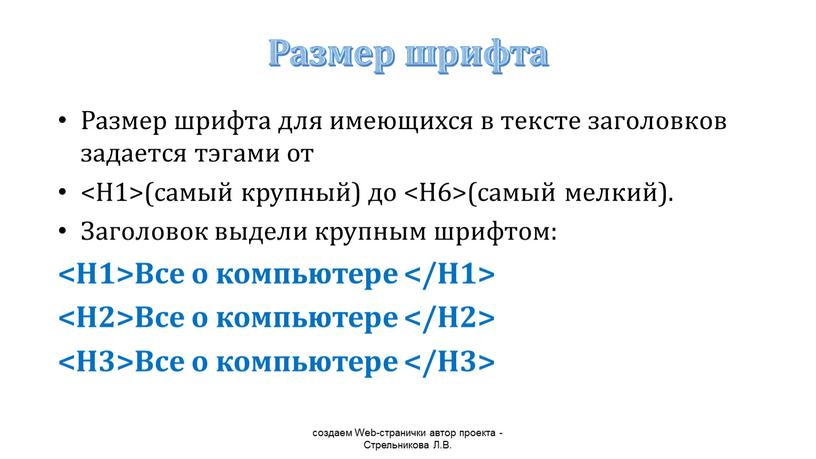 Размер шрифта

• Размер шрифта для имеющихся в тексте заголовков задается тэгами от

• <H1>(самый крупный) до <H6>(самый мелкий).

• Заголовок выдели крупным шрифтом:

<H1>Все о компьютере </H1>

<H2>Все о компьютере </H2>

<H3>Все о компьютере </H3>

создаем Web-странички автор проекта - Стрельникова Л.В.